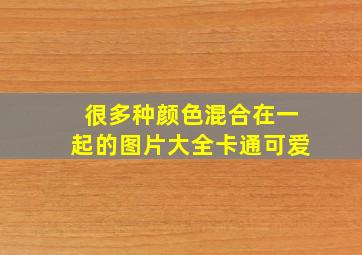 很多种颜色混合在一起的图片大全卡通可爱